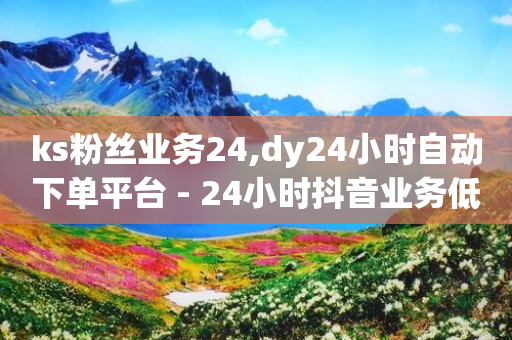 ks粉丝业务24,dy24小时自动下单平台 - 24小时抖音业务低